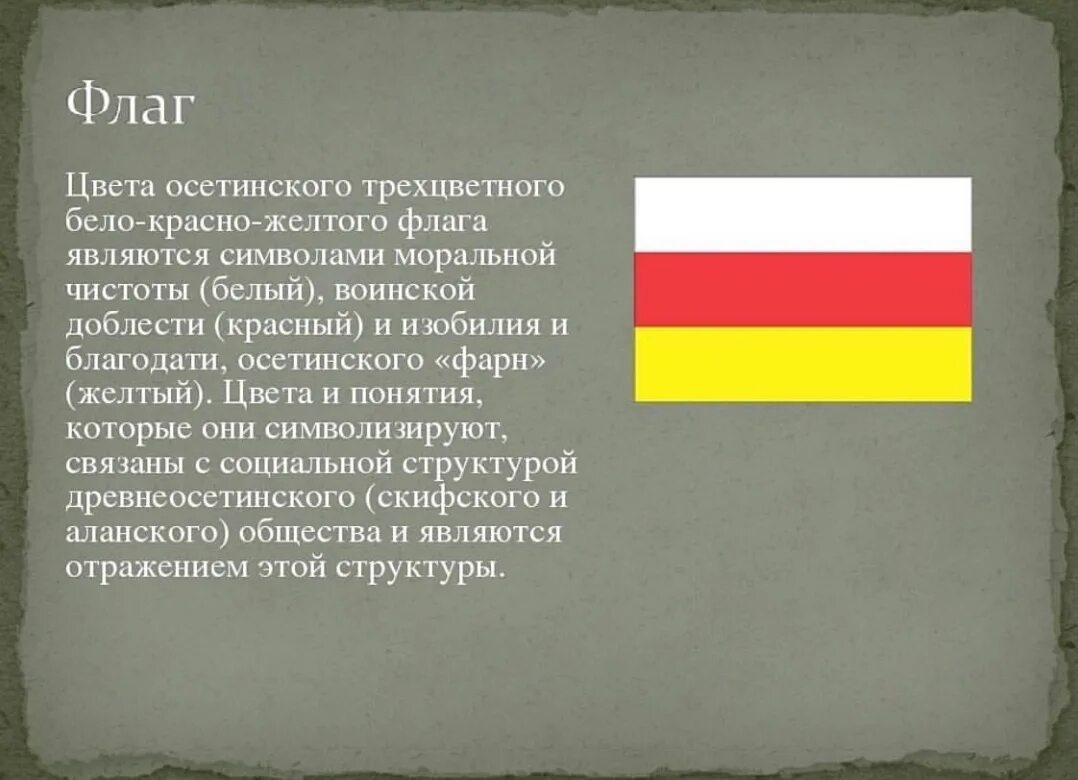 Флаг

Цвета осетинского трехцветного бело-красно-желтого флага являются символами моральной чистоты (белый), воинской доблести (красный) и изобилия и благодати, осетинского «фарн» (желтый). Цвета и понятия, которые они символизируют, связаны с социальной структурой древнеосетинского (скифского и аланского) общества и являются отражением этой структуры.